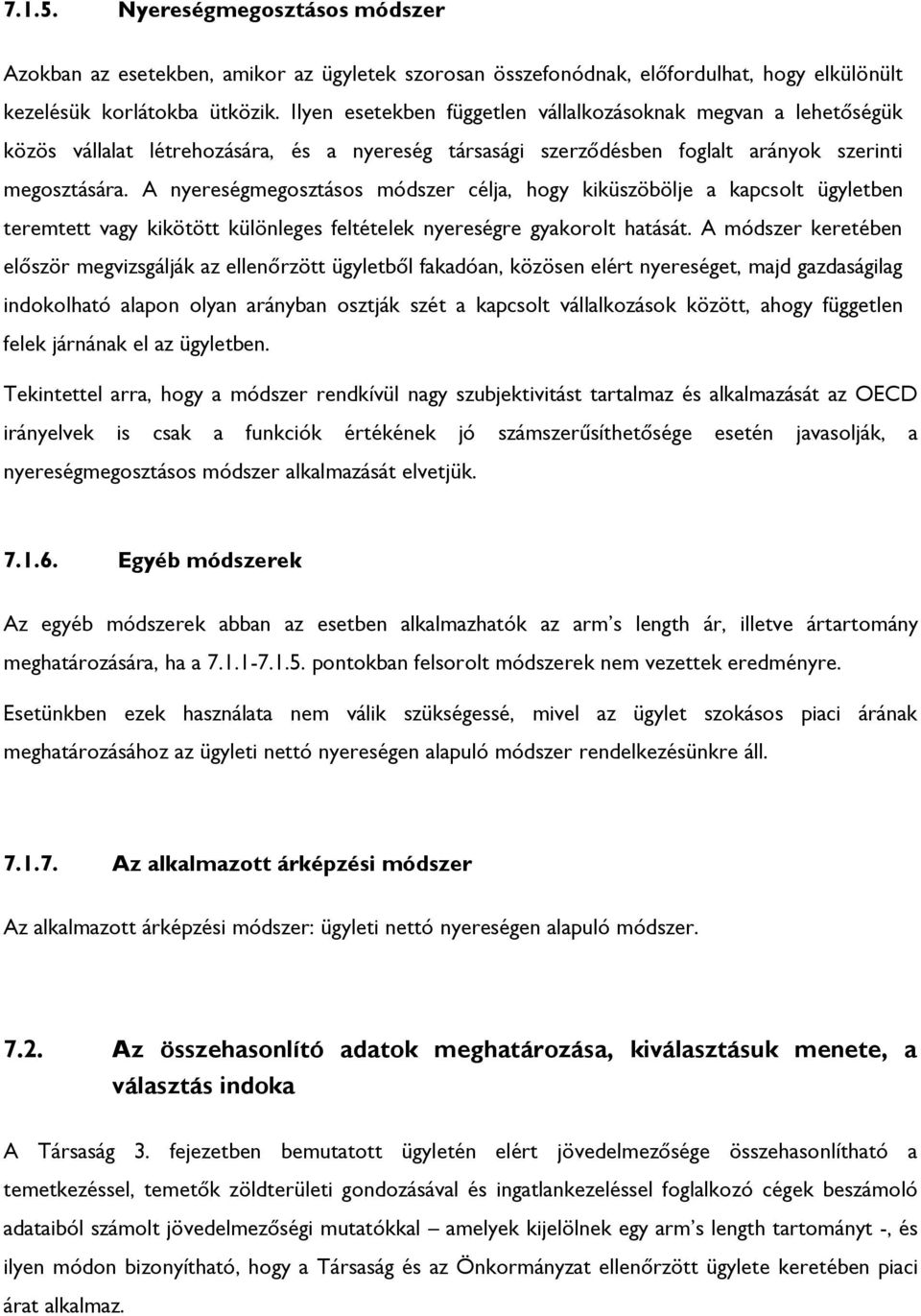 7.1.5. Nyereségmegosztásos módszer

Azokban az esetekben, amikor az ügyletek szorosan összefonódnak, előfordulhat, hogy elkülönült kezelésük korlátokba ütközik. Ilyen esetekben független vállalkozásoknak megvan a lehetőségük közös vállalat létrehozására, és a nyereség társasági szerződésben foglalt arányok szerinti megosztására. A nyereségmegosztásos módszer célja, hogy kiküszöbölje a kapcsolt ügyletben teremtett vagy kikötött különleges feltételek nyereségre gyakorolt hatását. A módszer keretében először megvizsgálják az ellenőrzött ügyletből fakadóan, közösen elért nyereséget, majd gazdaságilag indokolható alapon olyan arányban osztják szét a kapcsolt vállalkozások között, ahogy független felek járnának el az ügyletben.

Tekintettel arra, hogy a módszer rendkívül nagy szubjektivitást tartalmaz és alkalmazását az OECD irányelvek is csak a funkciók értékének jó számszerűsíthetősége esetén javasolják, a nyereségmegosztásos módszer alkalmazását elvetjük.

7.1.6. Egyéb módszerek

Az egyéb módszerek abban az esetben alkalmazhatók az arm's length ár, illetve ártartomány meghatározására, ha a 7.1.1-7.1.5. pontokban felsorolt módszerek nem vezettek eredményre.

Esetünkben ezek használata nem válik szükségessé, mivel az ügylet szokásos piaci árának meghatározásához az ügyleti nettó nyereségen alapuló módszer rendelkezésünkre áll.

7.1.7. Az alkalmazott árképzési módszer

Az alkalmazott árképzési módszer: ügyleti nettó nyereségen alapuló módszer.

7.2. Az összehasonlító adatok meghatározása, kiválasztásuk menete, a választás indoka

A Társaság 3. fejezetben bemutatott ügyletén elért jövedelmezősége összehasonlítható a temetkezéssel, temetők zöldterületi gondozásával és ingatlankezeléssel foglalkozó cégek beszámoló adataiból számolt jövedelmezőségi mutatókkal – amelyek kijelölnek egy arm's length tartományt -, és ilyen módon bizonyítható, hogy a Társaság és az Önkormányzat ellenőrzött ügylete keretében piaci árat alkalmaz.